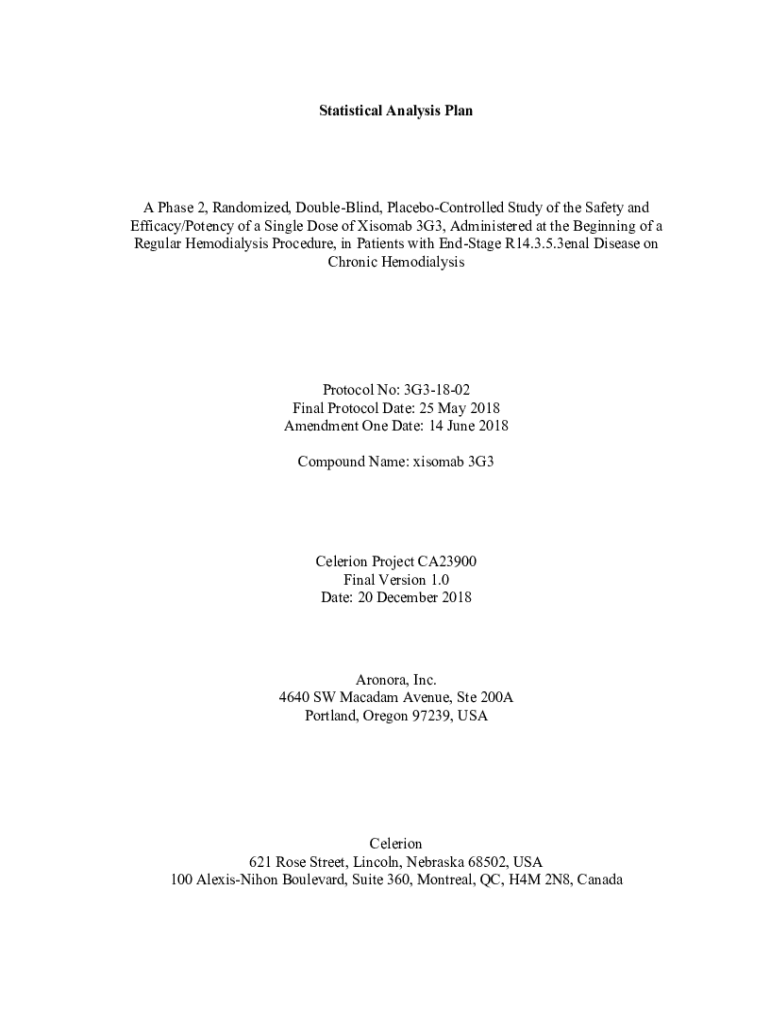 Statistical Analysis Plan

A Phase 2, Randomized, Double-Blind, Placebo-Controlled Study of the Safety and Efficacy/Potency of a Single Dose of Xisomab 3G3, Administered at the Beginning of a Regular Hemodialysis Procedure, in Patients with End-Stage R14.3.5.3enal Disease on Chronic Hemodialysis

Protocol No: 3G3-18-02
Final Protocol Date: 25 May 2018
Amendment One Date: 14 June 2018

Compound Name: xisomab 3G3

Celerion Project CA23900
Final Version 1.0
Date: 20 December 2018

Aronora, Inc.
4640 SW Macadam Avenue, Ste 200A
Portland, Oregon 97239, USA

Celerion
621 Rose Street, Lincoln, Nebraska 68502, USA
100 Alexis-Nihon Boulevard, Suite 360, Montreal, QC, H4M 2N8, Canada